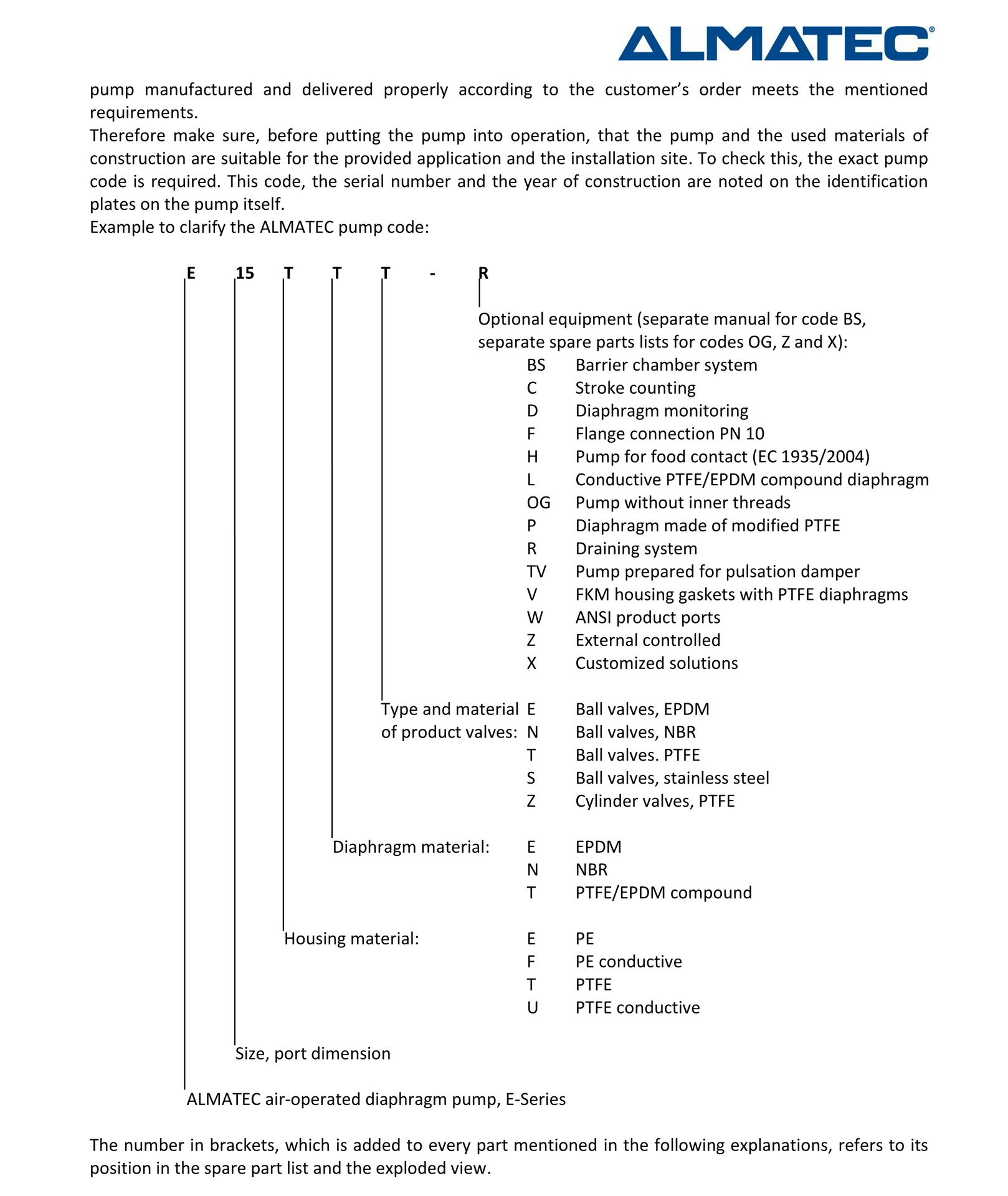 ALMATEC®

pump manufactured and delivered properly according to the customer's order meets the mentioned requirements.
Therefore make sure, before putting the pump into operation, that the pump and the used materials of construction are suitable for the provided application and the installation site. To check this, the exact pump code is required. This code, the serial number and the year of construction are noted on the identification plates on the pump itself.
Example to clarify the ALMATEC pump code:

E 15 T T T - R

Optional equipment (separate manual for code BS, separate spare parts lists for codes OG, Z and X):
BS Barrier chamber system
C Stroke counting
D Diaphragm monitoring
F Flange connection PN 10
H Pump for food contact (EC 1935/2004)
L Conductive PTFE/EPDM compound diaphragm
OG Pump without inner threads
P Diaphragm made of modified PTFE
R Draining system
TV Pump prepared for pulsation damper
V FKM housing gaskets with PTFE diaphragms
W ANSI product ports
Z External controlled
X Customized solutions

Type and material of product valves:
E Ball valves, EPDM
N Ball valves, NBR
T Ball valves. PTFE
S Ball valves, stainless steel
Z Cylinder valves, PTFE

Diaphragm material:
E EPDM
N NBR
T PTFE/EPDM compound

Housing material:
E PE
F PE conductive
T PTFE
U PTFE conductive

Size, port dimension

ALMATEC air-operated diaphragm pump, E-Series

The number in brackets, which is added to every part mentioned in the following explanations, refers to its position in the spare part list and the exploded view.